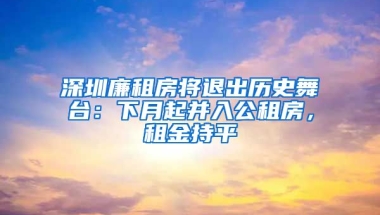 深圳廉租房将退出历史舞台：下月起并入公租房，租金持平